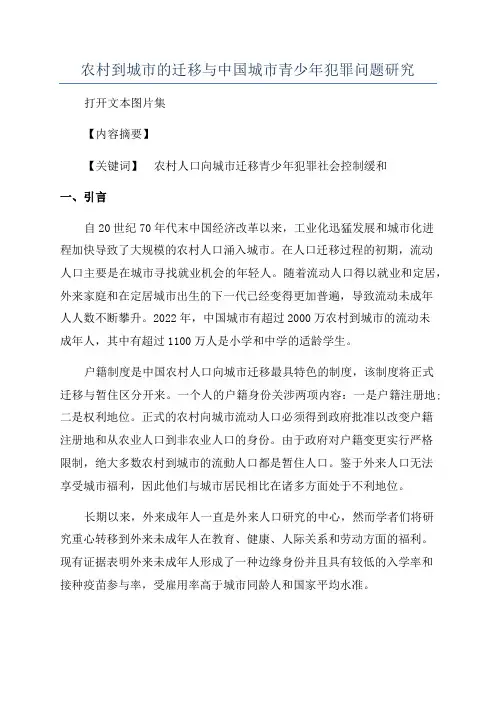 农村到城市的迁移与中国城市青少年犯罪问题研究

打开文本图片集

【内容摘要】

【关键词】　农村人口向城市迁移青少年犯罪社会控制缓和

一、引言

自20世纪70年代末中国经济改革以来，工业化迅猛发展和城市化进程加快导致了大规模的农村人口涌入城市。在人口迁移过程的初期，流动人口主要是在城市寻找就业机会的年轻人。随着流动人口得以就业和定居，外来家庭和在定居城市出生的下一代已经变得更加普遍，导致流动未成年人人数不断攀升。2022年，中国城市有超过2000万农村到城市的流动未成年人，其中有超过1100万人是小学和中学的适龄学生。

户籍制度是中国农村人口向城市迁移最具特色的制度，该制度将正式迁移与暂住区分开来。一个人的户籍身份关涉两项内容：一是户籍注册地；二是权利地位。正式的农村向城市流动人口必须得到政府批准以改变户籍注册地和从农业人口到非农业人口的身份。由于政府对户籍变更实行严格限制，绝大多数农村到城市的流動人口都是暂住人口。鉴于外来人口无法享受城市福利，因此他们与城市居民相比在诸多方面处于不利地位。

长期以来，外来成年人一直是外来人口研究的中心，然而学者们将研究重心转移到外来未成年人在教育、健康、人际关系和劳动方面的福利。现有证据表明外来未成年人形成了一种边缘身份并且具有较低的入学率和接种疫苗参与率，受雇用率高于城市同龄人和国家平均水准。